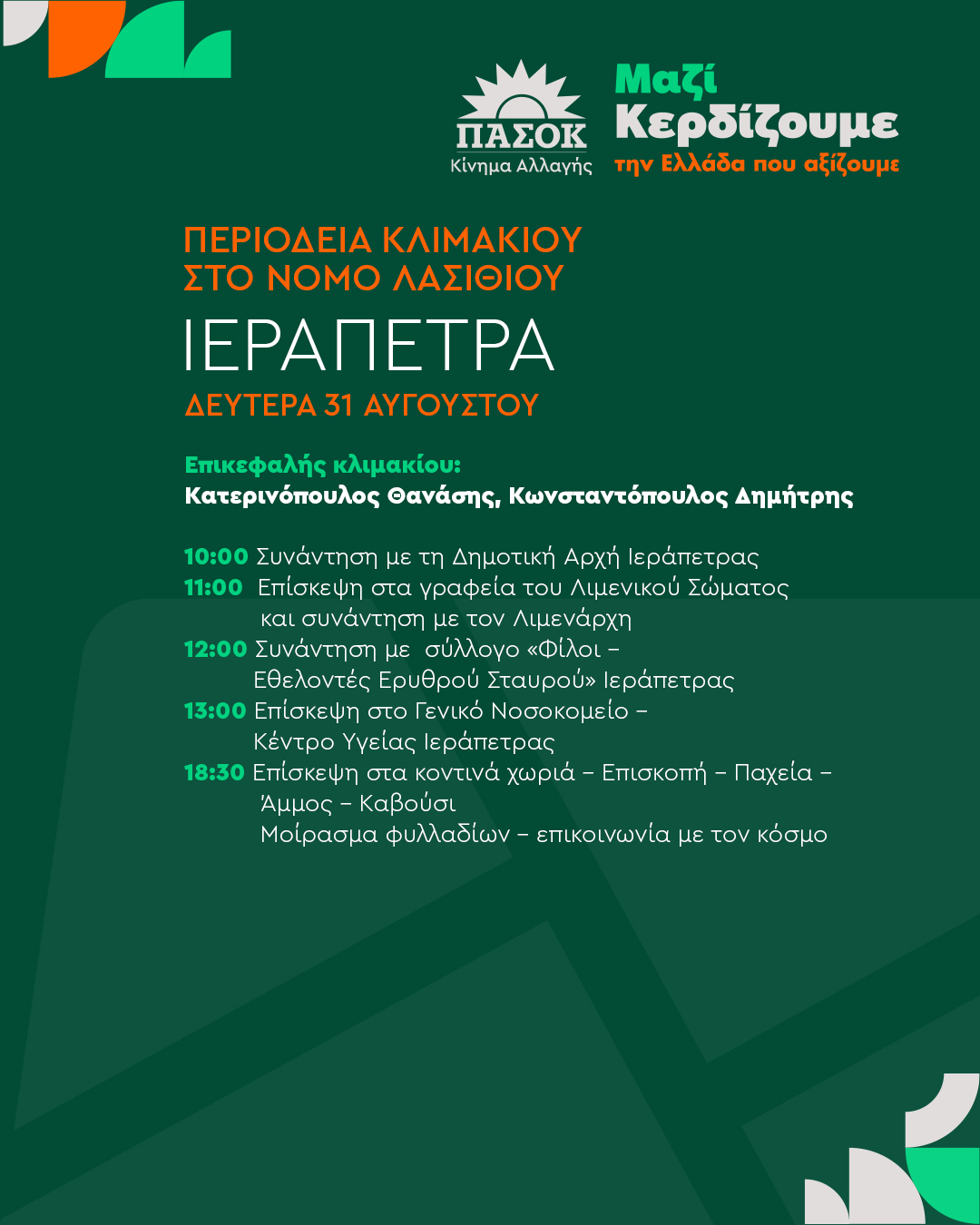 ΠΑΣΟΚ
Κίνημα Αλλαγής

Μαζί
Κερδίζουμε
την Ελλάδα που αξίζουμε

ΠΕΡΙΟΔΕΙΑ ΚΛΙΜΑΚΙΟΥ
ΣΤΟ ΝΟΜΟ ΛΑΣΙΘΙΟΥ
ΙΕΡΑΠΕΤΡΑ
ΔΕΥΤΕΡΑ 31 ΑΥΓΟΥΣΤΟΥ

Επικεφαλής κλιμακίου:
Κατερινόπουλος Θανάσης, Κωνσταντόπουλος Δημήτρης

10:00 Συνάντηση με τη Δημοτική Αρχή Ιεράπετρας
11:00 Επίσκεψη στα γραφεία του Λιμενικού Σώματος και συνάντηση με τον Λιμενάρχη
12:00 Συνάντηση με σύλλογο «Φίλοι – Εθελοντές Ερυθρού Σταυρού» Ιεράπετρας
13:00 Επίσκεψη στο Γενικό Νοσοκομείο – Κέντρο Υγείας Ιεράπετρας
18:30 Επίσκεψη στα κοντινά χωριά – Επισκοπή – Παχεία – Άμμος – Καβούσι
Μοίρασμα φυλλαδίων – επικοινωνία με τον κόσμο